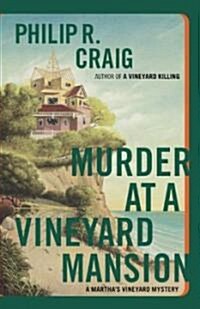 PHILIP R. CRAIG

AUTHOR OF A VINEYARD KILLING

MURDER AT A VINEYARD MANSION

A MARTHA'S VINEYARD MYSTERY